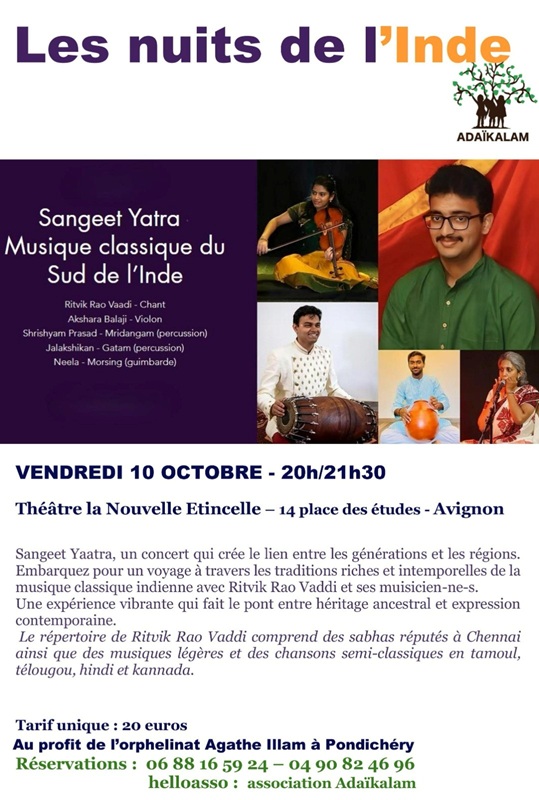 Les nuits de l'Inde

ADAÏKALAM

Sangeet Yatra
Musique classique du Sud de l'Inde

Ritvik Rao Vaadi - Chant
Akshara Balaji - Violon
Shrishyam Prasad - Mridangam (percussion)
Jalakshikan - Gatam (percussion)
Neela - Morsing (guimbarde)

VENDREDI 10 OCTOBRE - 20h/21h30

Théâtre la Nouvelle Etincelle – 14 place des études - Avignon

Sangeet Yaatra, un concert qui crée le lien entre les générations et les régions. Embarquez pour un voyage à travers les traditions riches et intemporelles de la musique classique indienne avec Ritvik Rao Vaddi et ses muisicien-ne-s.
Une expérience vibrante qui fait le pont entre héritage ancestral et expression contemporaine.
Le répertoire de Ritvik Rao Vaddi comprend des sabhas réputés à Chennai ainsi que des musiques légères et des chansons semi-classiques en tamoul, télougou, hindi et kannada.

Tarif unique : 20 euros
Au profit de l'orphelinat Agathe Illam à Pondichéry
Réservations : 06 88 16 59 24 – 04 90 82 46 96
helloasso : association Adaïkalam